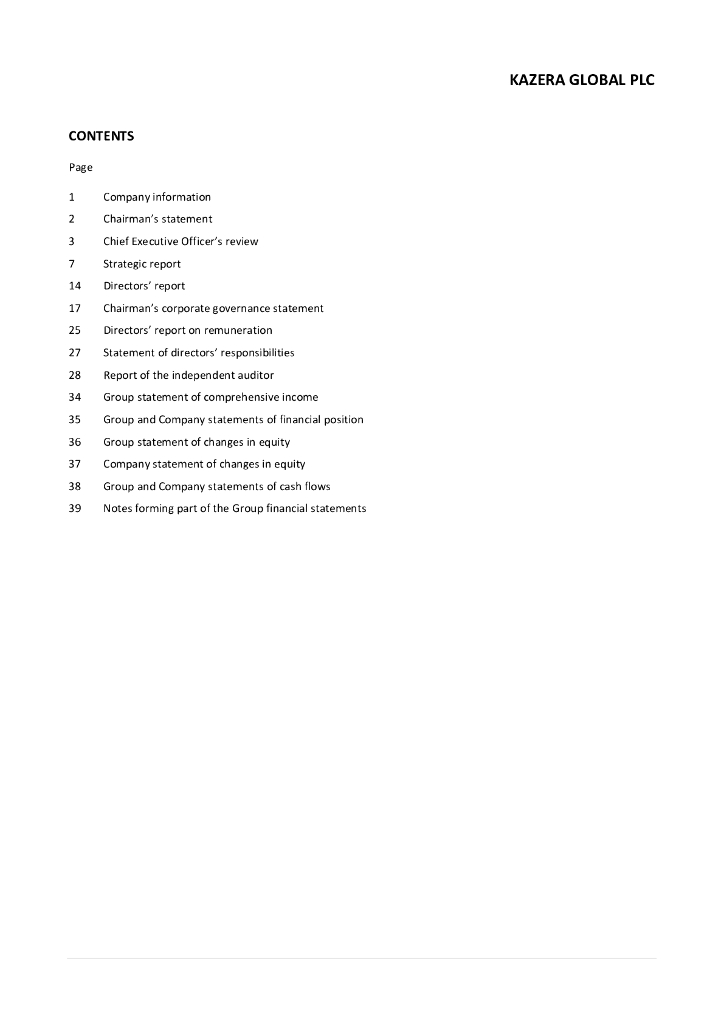 KAZERA GLOBAL PLC

CONTENTS

Page

1 Company information
2 Chairman's statement
3 Chief Executive Officer's review
7 Strategic report
14 Directors' report
17 Chairman's corporate governance statement
25 Directors' report on remuneration
27 Statement of directors' responsibilities
28 Report of the independent auditor
34 Group statement of comprehensive income
35 Group and Company statements of financial position
36 Group statement of changes in equity
37 Company statement of changes in equity
38 Group and Company statements of cash flows
39 Notes forming part of the Group financial statements